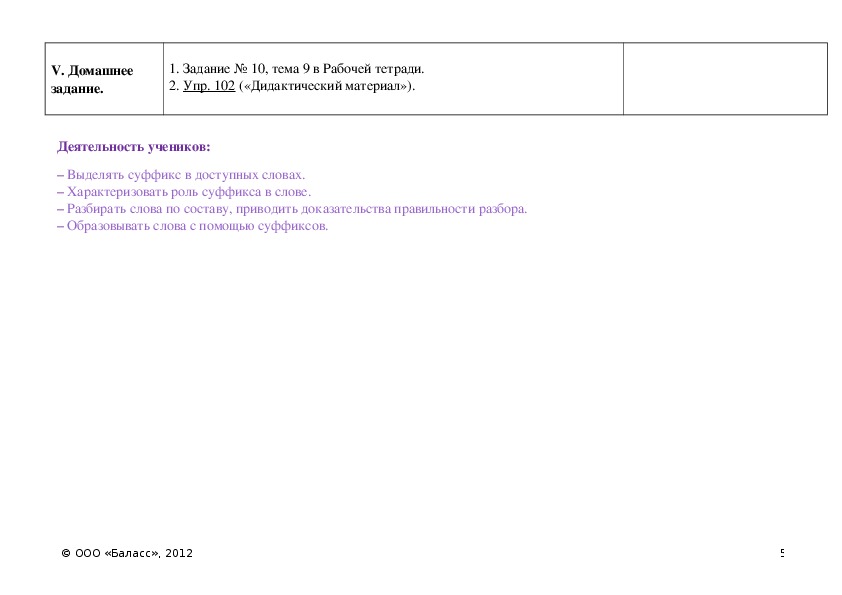 | V. Домашнее задание. | 1. Задание № 10, тема 9 в Рабочей тетради. 2. Упр. 102 («Дидактический материал»). | |
|---|---|---|

Деятельность учеников:

– Выделять суффикс в доступных словах.
– Характеризовать роль суффикса в слове.
– Разбирать слова по составу, приводить доказательства правильности разбора.
– Образовывать слова с помощью суффиксов.

© ООО «Баласс», 2012

5